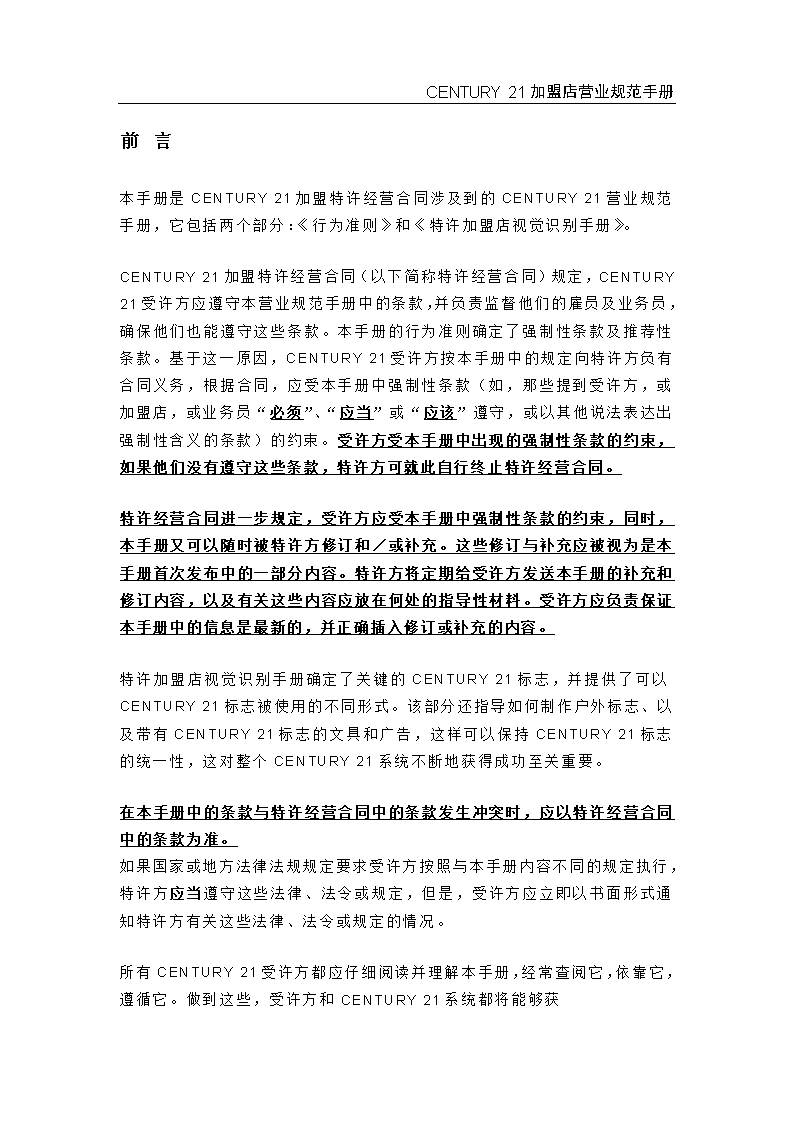 CENTURY 21 加盟店营业规范手册

前 言

本手册是 CENTURY 21 加盟特许经营合同涉及到的 CENTURY 21 营业规范手册，它包括两个部分：《行为准则》和《特许加盟店视觉识别手册》。

CENTURY 21 加盟特许经营合同（以下简称特许经营合同）规定，CENTURY 21 受许方应遵守本营业规范手册中的条款，并负责监督他们的雇员及业务员，确保他们也能遵守这些条款。本手册的行为准则确定了强制性条款及推荐性条款。基于这一原因，CENTURY 21 受许方按本手册中的规定向特许方负有合同义务，根据合同，应受本手册中强制性条款（如，那些提到受许方，或加盟店，或业务员“必须”、“应当”或“应该”遵守，或以其他说法表达出强制性含义的条款）的约束。受许方受本手册中出现的强制性条款的约束，如果他们没有遵守这些条款，特许方可就此自行终止特许经营合同。

特许经营合同进一步规定，受许方应受本手册中强制性条款的约束，同时，本手册又可以随时被特许方修订和／或补充。这些修订与补充应被视为是本手册首次发布中的一部分内容。特许方将定期给受许方发送本手册的补充和修订内容，以及有关这些内容应放在何处的指导性材料。受许方应负责保证本手册中的信息是最新的，并正确插入修订或补充的内容。

特许加盟店视觉识别手册确定了关键的 CENTURY 21 标志，并提供了可以 CENTURY 21 标志被使用的不同形式。该部分还指导如何制作户外标志、以及带有 CENTURY 21 标志的文具和广告，这样可以保持 CENTURY 21 标志的统一性，这对整个 CENTURY 21 系统不断地获得成功至关重要。

在本手册中的条款与特许经营合同中的条款发生冲突时，应以特许经营合同中的条款为准。
如果国家或地方法律法规规定要求受许方按照与本手册内容不同的规定执行，特许方应当遵守这些法律、法令或规定，但是，受许方应立即以书面形式通知特许方有关这些法律、法令或规定的情况。

所有 CENTURY 21 受许方都应仔细阅读并理解本手册，经常查阅它，依靠它，遵循它。做到这些，受许方和 CENTURY 21 系统都将能够获